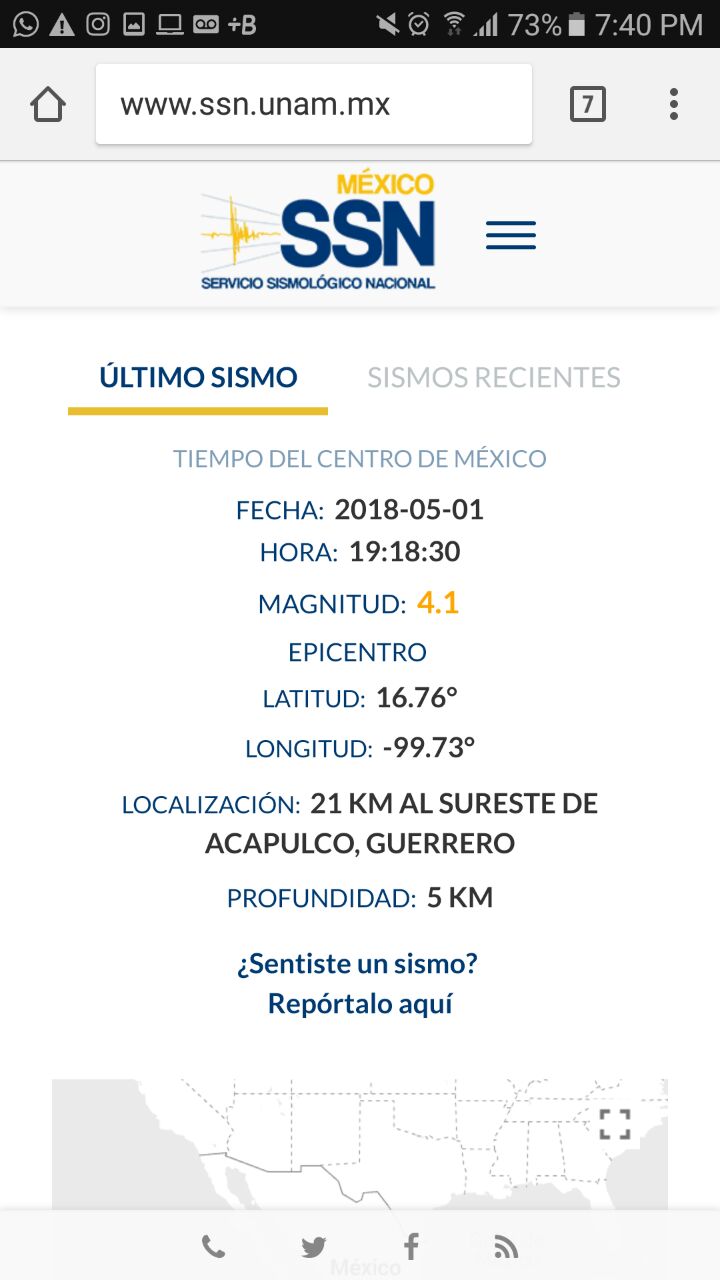 +B 73% 7:40 PM

www.ssn.unam.mx

7

MÉXICO
SSN
SERVICIO SISMOLÓGICO NACIONAL

ÚLTIMO SISMO

SISMOS RECIENTES

TIEMPO DEL CENTRO DE MÉXICO

FECHA: 2018-05-01

HORA: 19:18:30

MAGNITUD: 4.1

EPICENTRO

LATITUD: 16.76°

LONGITUD: -99.73°

LOCALIZACIÓN: 21 KM AL SURESTE DE ACAPULCO, GUERRERO

PROFUNDIDAD: 5 KM

¿Sentiste un sismo?
Repórtalo aquí

México